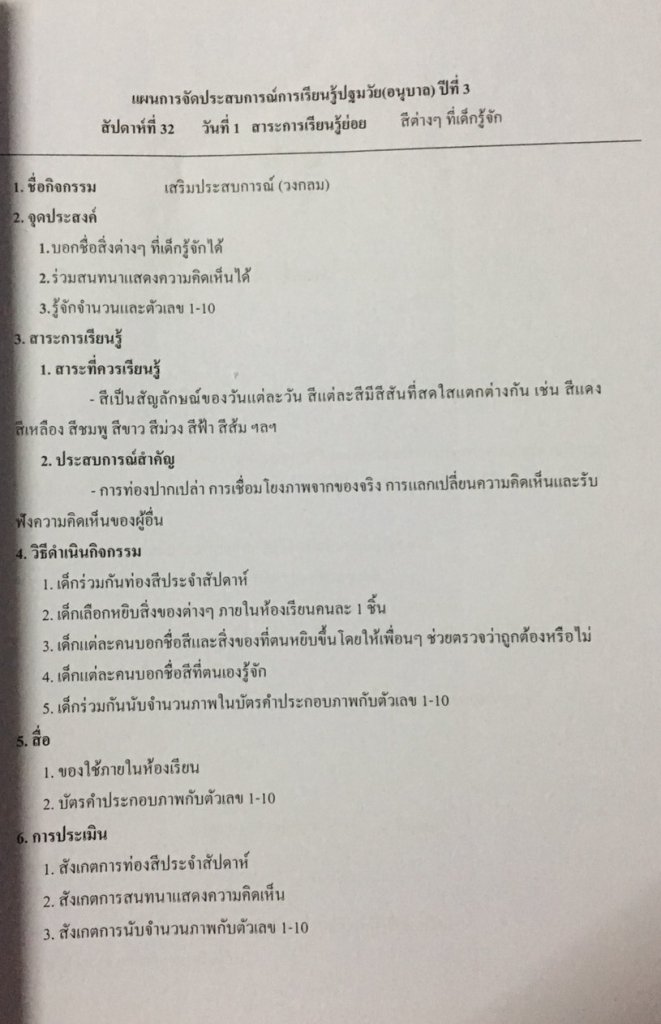 แผนการจัดประสบการณ์การเรียนรู้ปฐมวัย(อนุบาล) ปีที่ 3
สัปดาห์ที่ 32 วันที่ 1 สาระการเรียนรู้ย่อย สีต่างๆ ที่เด็กรู้จัก

1. ชื่อกิจกรรม เสริมประสบการณ์ (วงกลม)

2. จุดประสงค์
1.บอกชื่อสิ่งต่างๆ ที่เด็กรู้จักได้
2.ร่วมสนทนาแสดงความคิดเห็นได้
3.รู้จักจำนวนและตัวเลข 1-10

3. สาระการเรียนรู้
1. สาระที่ควรเรียนรู้
- สีเป็นสัญลักษณ์ของวันแต่ละวัน สีแต่ละสีมีสีสันที่สดใสแตกต่างกัน เช่น สีแดง สีเหลือง สีชมพู สีขาว สีม่วง สีฟ้า สีส้ม ฯลฯ
2. ประสบการณ์สำคัญ
- การท่องปากเปล่า การเชื่อมโยงภาพจากของจริง การแลกเปลี่ยนความคิดเห็นและรับฟังความคิดเห็นของผู้อื่น

4. วิธีดำเนินกิจกรรม
1. เด็กร่วมกันท่องสีประจำสัปดาห์
2. เด็กเลือกหยิบสิ่งของต่างๆ ภายในห้องเรียนคนละ 1 ชิ้น
3. เด็กแต่ละคนบอกชื่อสีและสิ่งของที่ตนหยิบขึ้นโดยให้เพื่อนๆ ช่วยตรวจว่าถูกต้องหรือไม่
4. เด็กแต่ละคนบอกชื่อสีที่ตนเองรู้จัก
5. เด็กร่วมกันนับจำนวนภาพในบัตรคำประกอบภาพกับตัวเลข 1-10

5. สื่อ
1. ของใช้ภายในห้องเรียน
2. บัตรคำประกอบภาพกับตัวเลข 1-10

6. การประเมิน
1. สังเกตการท่องสีประจำสัปดาห์
2. สังเกตการสนทนาแสดงความคิดเห็น
3. สังเกตการนับจำนวนภาพกับตัวเลข 1-10